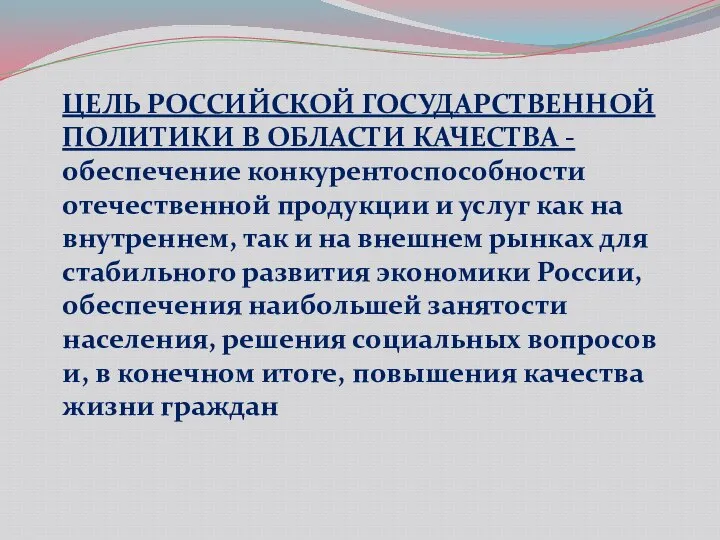 ЦЕЛЬ РОССИЙСКОЙ ГОСУДАРСТВЕННОЙ ПОЛИТИКИ В ОБЛАСТИ КАЧЕСТВА - обеспечение конкурентоспособности отечественной продукции и услуг как на внутреннем, так и на внешнем рынках для стабильного развития экономики России, обеспечения наибольшей занятости населения, решения социальных вопросов и, в конечном итоге, повышения качества жизни граждан